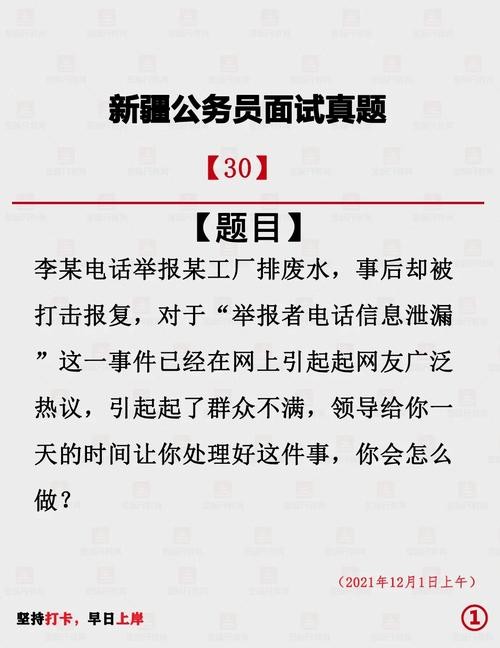 新疆公务员面试真题

【30】

【题目】

李某电话举报某工厂排废水，事后却被打击报复，对于“举报者电话信息泄漏”这一事件已经在网上引起起网友广泛热议，引起起了群众不满，领导给你一天的时间让你处理好这件事，你会怎么做？

（2021年12月1日上午）

坚持打卡，早日上岸

①